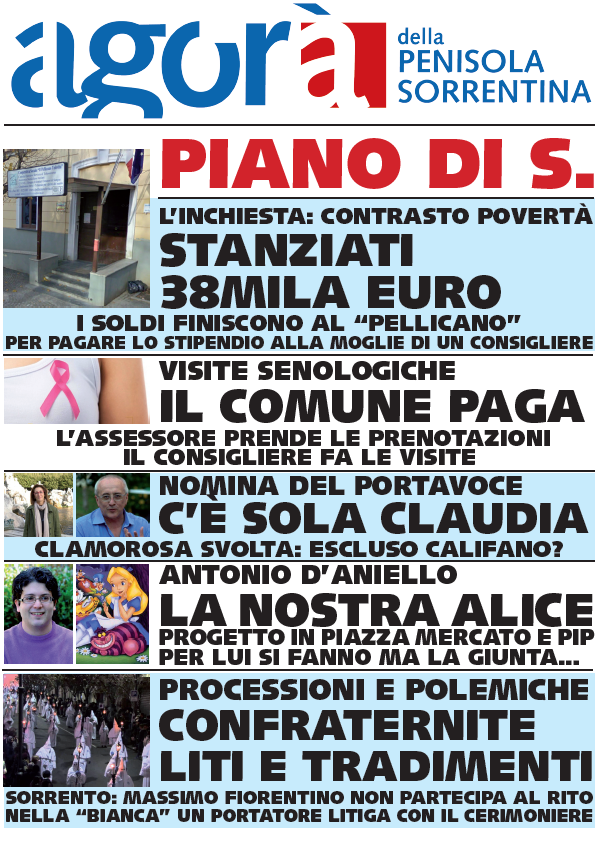 agorà della PENISOLA SORRENTINA

PIANO DI S.

L'INCHIESTA: CONTRASTO POVERTÀ
STANZIATI 38MILA EURO
I SOLDI FINISCONO AL "PELLICANO" PER PAGARE LO STIPENDIO ALLA MOGLIE DI UN CONSIGLIERE

VISITE SENOLOGICHE
IL COMUNE PAGA
L'ASSESSORE PRENDE LE PRENOTAZIONI IL CONSIGLIERE FA LE VISITE

NOMINA DEL PORTAVOCE
C'È SOLA CLAUDIA
CLAMOROSA SVOLTA: ESCLUSO CALIFANO?

ANTONIO D'ANIELLO
LA NOSTRA ALICE
PROGETTO IN PIAZZA MERCATO E PIP PER LUI SI FANNO MA LA GIUNTA...

PROCESSIONI E POLEMICHE
CONFRATERNITE LITI E TRADIMENTI
SORRENTO: MASSIMO FIORENTINO NON PARTECIPA AL RITO NELLA "BIANCA" UN PORTATORE LITIGA CON IL CERIMONIERE